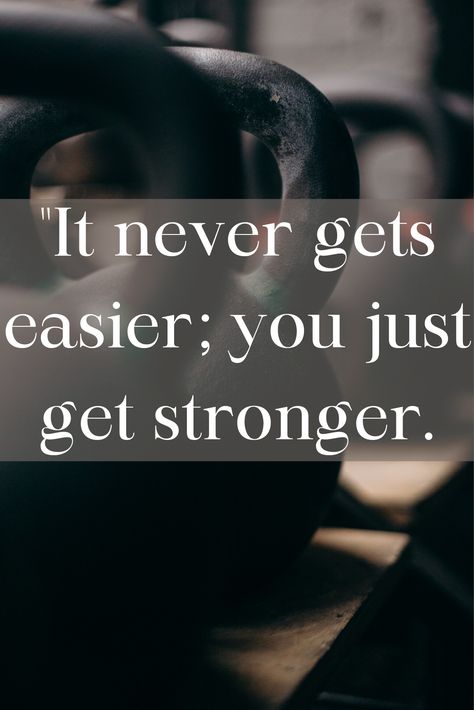 "It never gets easier; you just get stronger.